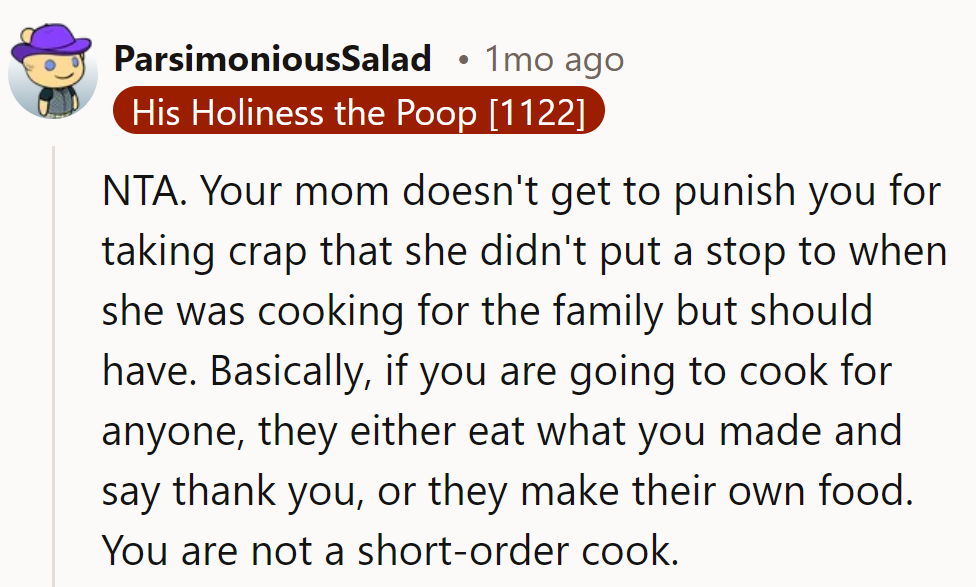 ParsimoniousSalad • 1mo ago
His Holiness the Poop [1122]

NTA. Your mom doesn't get to punish you for taking crap that she didn't put a stop to when she was cooking for the family but should have. Basically, if you are going to cook for anyone, they either eat what you made and say thank you, or they make their own food. You are not a short-order cook.